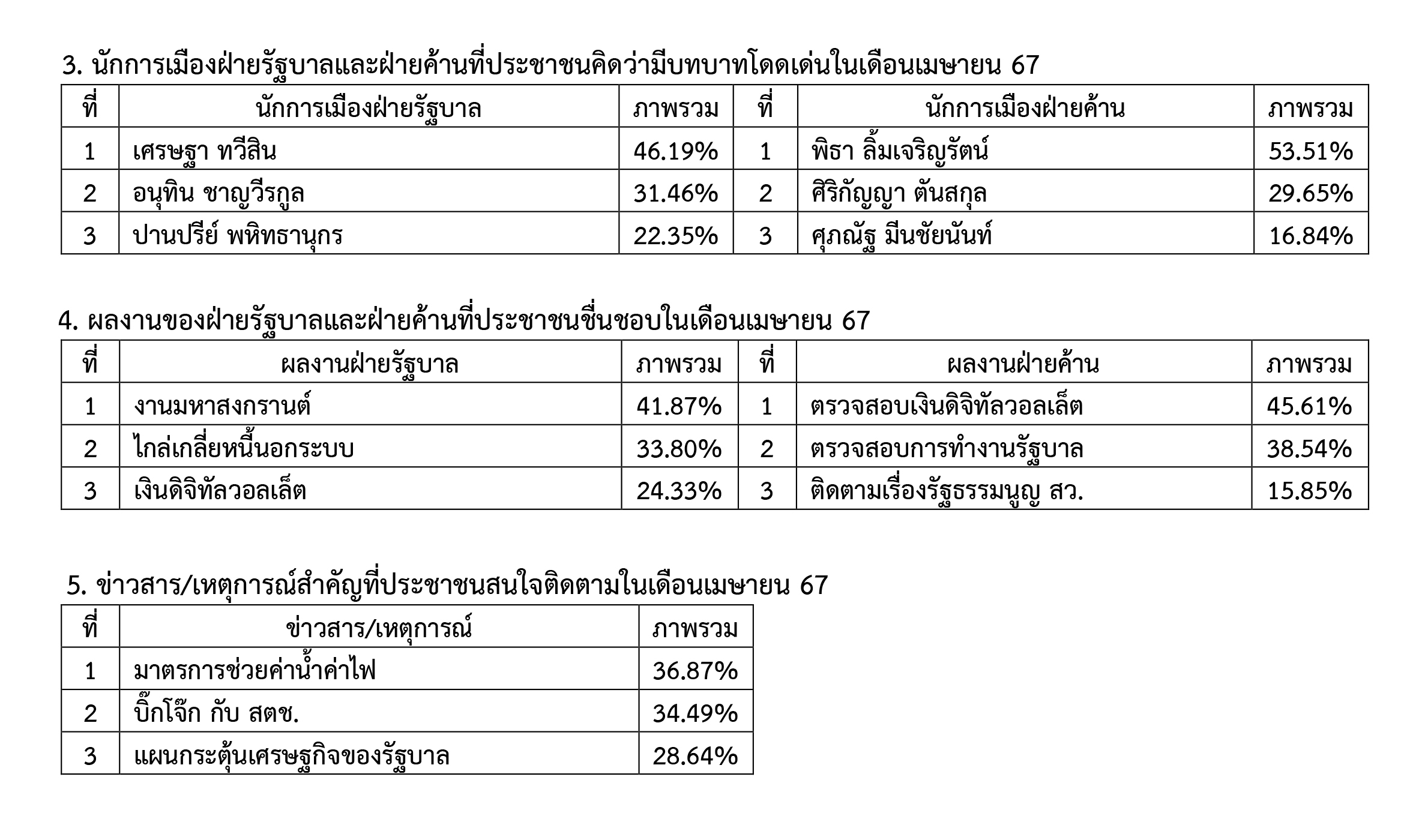 3. นักการเมืองฝ่ายรัฐบาลและฝ่ายค้านที่ประชาชนคิดว่ามีบทบาทโดดเด่นในเดือนเมษายน 67

| ที่ | นักการเมืองฝ่ายรัฐบาล | ภาพรวม | ที่ | นักการเมืองฝ่ายค้าน | ภาพรวม |
|---|---|---|---|---|---|
| 1 | เศรษฐา ทวีสิน | 46.19% | 1 | พิธา ลิ้มเจริญรัตน์ | 53.51% |
| 2 | อนุทิน ชาญวีรกูล | 31.46% | 2 | ศิริกัญญา ตันสกุล | 29.65% |
| 3 | ปานปรีย์ พหิทธานุกร | 22.35% | 3 | ศุภณัฐ มีนชัยนันท์ | 16.84% |

4. ผลงานของฝ่ายรัฐบาลและฝ่ายค้านที่ประชาชนชื่นชอบในเดือนเมษายน 67

| ที่ | ผลงานฝ่ายรัฐบาล | ภาพรวม | ที่ | ผลงานฝ่ายค้าน | ภาพรวม |
|---|---|---|---|---|---|
| 1 | งานมหาสงกรานต์ | 41.87% | 1 | ตรวจสอบเงินดิจิทัลวอลเล็ต | 45.61% |
| 2 | ไกล่เกลี่ยหนี้นอกระบบ | 33.80% | 2 | ตรวจสอบการทำงานรัฐบาล | 38.54% |
| 3 | เงินดิจิทัลวอลเล็ต | 24.33% | 3 | ติดตามเรื่องรัฐธรรมนูญ สว. | 15.85% |

5. ข่าวสาร/เหตุการณ์สำคัญที่ประชาชนสนใจติดตามในเดือนเมษายน 67

| ที่ | ข่าวสาร/เหตุการณ์ | ภาพรวม |
|---|---|---|
| 1 | มาตรการช่วยค่าน้ำค่าไฟ | 36.87% |
| 2 | บิ๊กโจ๊ก กับ สตช. | 34.49% |
| 3 | แผนกระตุ้นเศรษฐกิจของรัฐบาล | 28.64% |